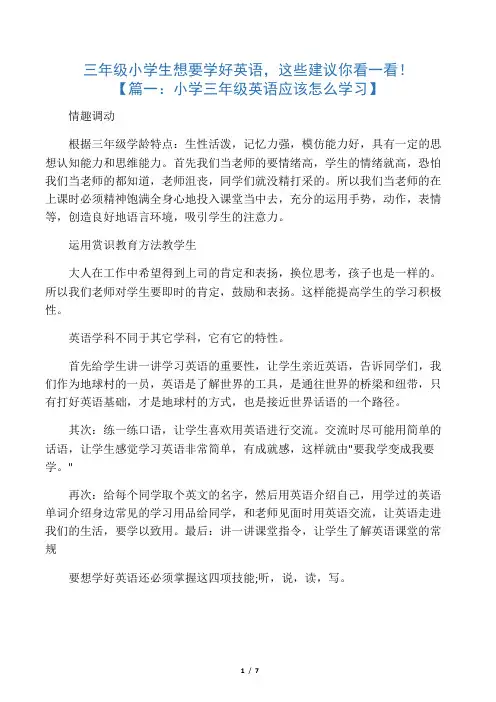 三年级小学生想要学好英语，这些建议你看一看！
【篇一：小学三年级英语应该怎么学习】

情趣调动

根据三年级学龄特点：生性活泼，记忆力强，模仿能力好，具有一定的思想认知能力和思维能力。首先我们当老师的要情绪高，学生的情绪就高，恐怕我们当老师的都知道，老师沮丧，同学们就没精打采的。所以我们当老师的在上课时必须精神饱满全身心地投入课堂当中去，充分的运用手势，动作，表情等，创造良好地语言环境，吸引学生的注意力。

运用赏识教育方法教学生

大人在工作中希望得到上司的肯定和表扬，换位思考，孩子也是一样的。所以我们老师对学生要即时的肯定，鼓励和表扬。这样能提高学生的学习积极性。

英语学科不同于其它学科，它有它的特性。

首先给学生讲一讲学习英语的重要性，让学生亲近英语，告诉同学们，我们作为地球村的一员，英语是了解世界的工具，是通往世界的桥梁和纽带，只有打好英语基础，才是地球村的方式，也是接近世界话语的一个路径。

其次：练一练口语，让学生喜欢用英语进行交流。交流时尽可能用简单的话语，让学生感觉学习英语非常简单，有成就感，这样就由"要我学变成我要学。"

再次：给每个同学取个英文的名字，然后用英语介绍自己，用学过的英语单词介绍身边常见的学习用品给同学，和老师见面时用英语交流，让英语走进我们的生活，要学以致用。最后：讲一讲课堂指令，让学生了解英语课堂的常规

要想学好英语还必须掌握这四项技能;听，说，读，写。

1 / 7